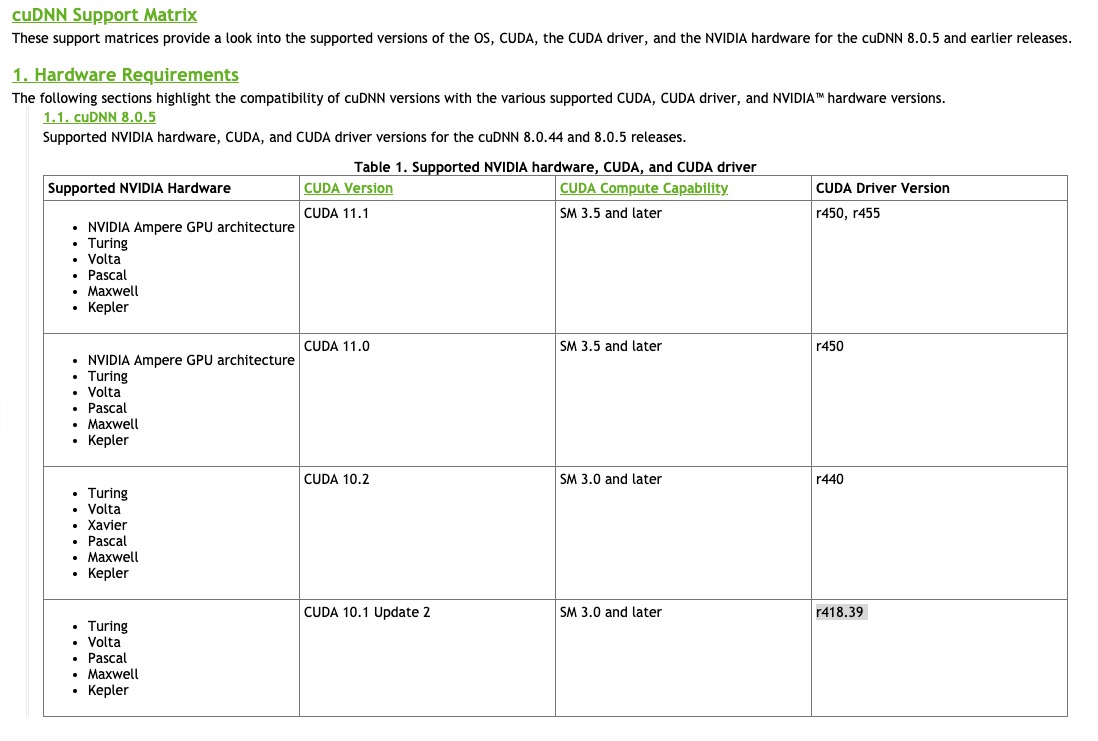 cuDNN Support Matrix
These support matrices provide a look into the supported versions of the OS, CUDA, the CUDA driver, and the NVIDIA hardware for the cuDNN 8.0.5 and earlier releases.

1. Hardware Requirements
The following sections highlight the compatibility of cuDNN versions with the various supported CUDA, CUDA driver, and NVIDIA™ hardware versions.

1.1. cuDNN 8.0.5
Supported NVIDIA hardware, CUDA, and CUDA driver versions for the cuDNN 8.0.44 and 8.0.5 releases.

Table 1. Supported NVIDIA hardware, CUDA, and CUDA driver

| Supported NVIDIA Hardware | CUDA Version | CUDA Compute Capability | CUDA Driver Version |
|---|---|---|---|
| • NVIDIA Ampere GPU architecture • Turing • Volta • Pascal • Maxwell • Kepler | CUDA 11.1 | SM 3.5 and later | r450, r455 |
| • NVIDIA Ampere GPU architecture • Turing • Volta • Pascal • Maxwell • Kepler | CUDA 11.0 | SM 3.5 and later | r450 |
| • Turing • Volta • Xavier • Pascal • Maxwell • Kepler | CUDA 10.2 | SM 3.0 and later | r440 |
| • Turing • Volta • Pascal • Maxwell • Kepler | CUDA 10.1 Update 2 | SM 3.0 and later | r418.39 |